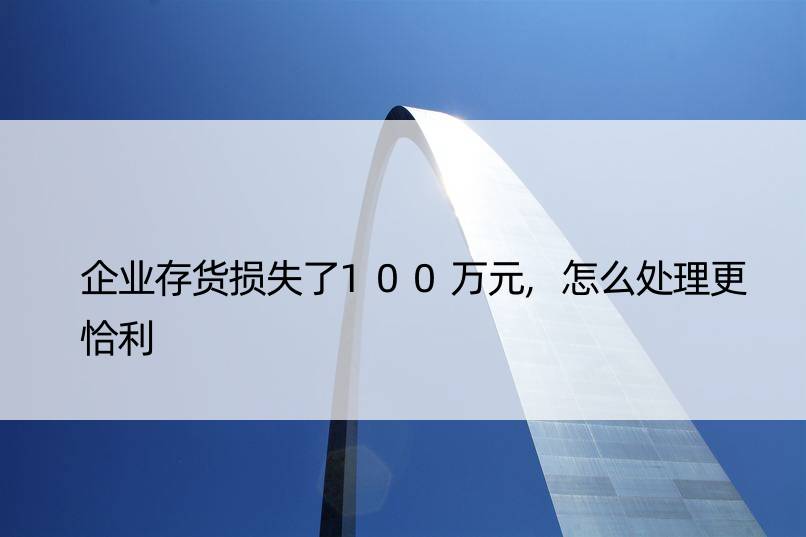 企业存货损失了１００万元，怎么处理更恰利